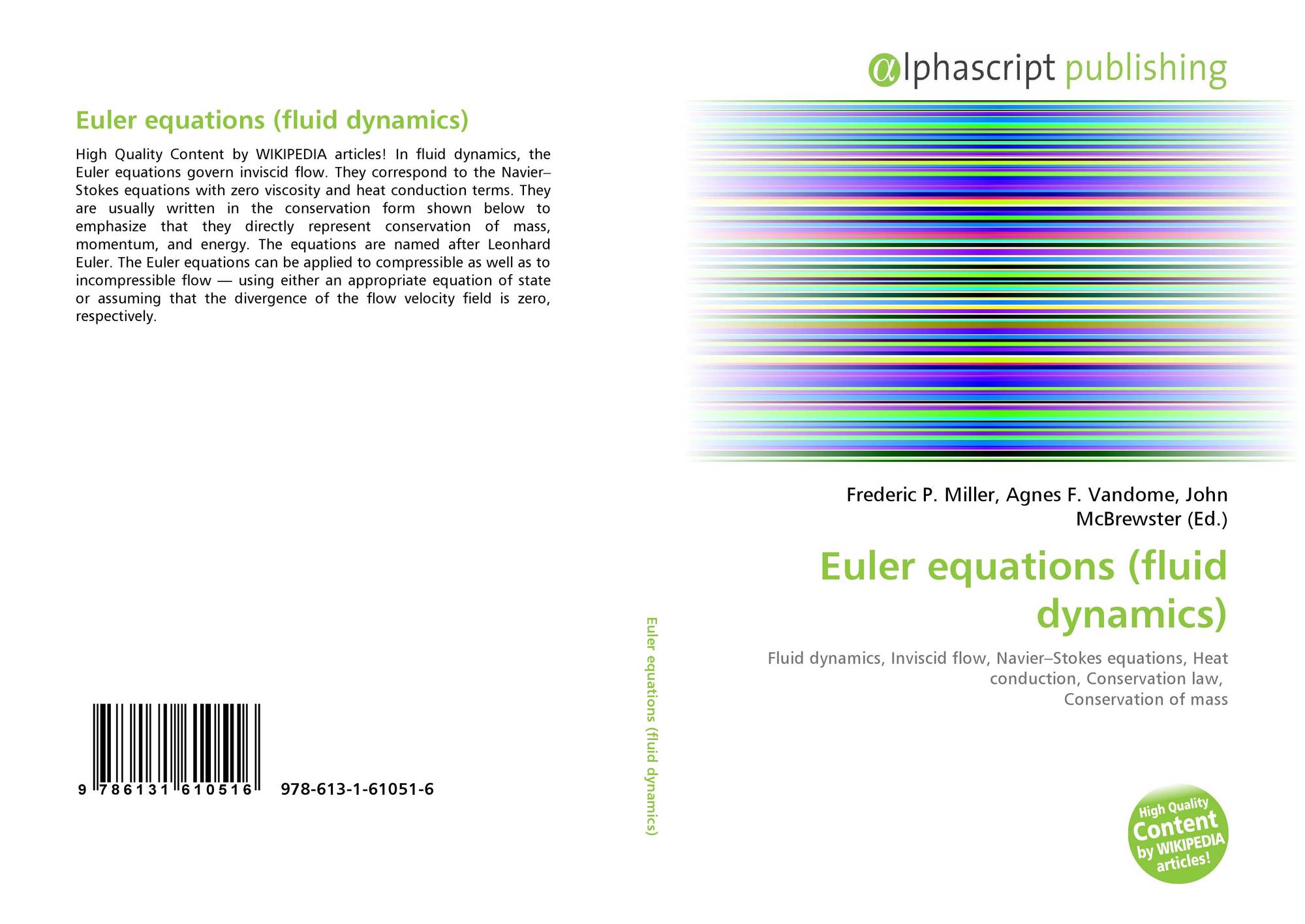 Euler equations (fluid dynamics)

High Quality Content by WIKIPEDIA articles! In fluid dynamics, the Euler equations govern inviscid flow. They correspond to the Navier–Stokes equations with zero viscosity and heat conduction terms. They are usually written in the conservation form shown below to emphasize that they directly represent conservation of mass, momentum, and energy. The equations are named after Leonhard Euler. The Euler equations can be applied to compressible as well as to incompressible flow — using either an appropriate equation of state or assuming that the divergence of the flow velocity field is zero, respectively.

9 786131 610516 978-613-1-61051-6

Euler equations (fluid dynamics)

αlphascript publishing

Frederic P. Miller, Agnes F. Vandome, John McBrewster (Ed.)

Euler equations (fluid dynamics)

Fluid dynamics, Inviscid flow, Navier–Stokes equations, Heat conduction, Conservation law, Conservation of mass

High Quality Content by WIKIPEDIA articles!